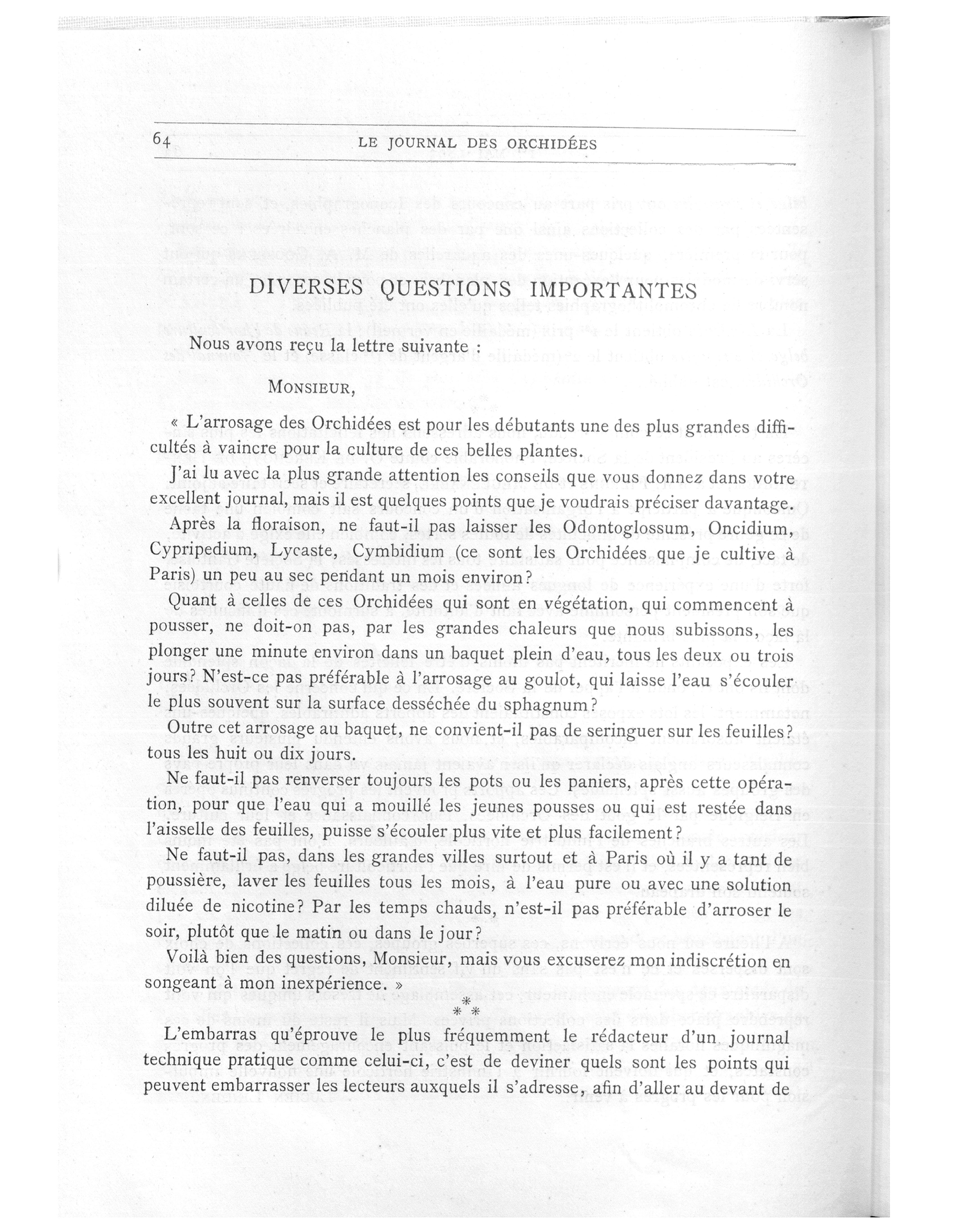 64 LE JOURNAL DES ORCHIDÉES

DIVERSES QUESTIONS IMPORTANTES

Nous avons reçu la lettre suivante :

MONSIEUR,

« L'arrosage des Orchidées est pour les débutants une des plus grandes difficultés à vaincre pour la culture de ces belles plantes.

J'ai lu avec la plus grande attention les conseils que vous donnez dans votre excellent journal, mais il est quelques points que je voudrais préciser davantage.

Après la floraison, ne faut-il pas laisser les Odontoglossum, Oncidium, Cypripedium, Lycaste, Cymbidium (ce sont les Orchidées que je cultive à Paris) un peu au sec pendant un mois environ?

Quant à celles de ces Orchidées qui sont en végétation, qui commencent à pousser, ne doit-on pas, par les grandes chaleurs que nous subissons, les plonger une minute environ dans un baquet plein d'eau, tous les deux ou trois jours? N'est-ce pas préférable à l'arrosage au goulot, qui laisse l'eau s'écouler le plus souvent sur la surface desséchée du sphagnum?

Outre cet arrosage au baquet, ne convient-il pas de seringuer sur les feuilles? tous les huit ou dix jours.

Ne faut-il pas renverser toujours les pots ou les paniers, après cette opération, pour que l'eau qui a mouillé les jeunes pousses ou qui est restée dans l'aisselle des feuilles, puisse s'écouler plus vite et plus facilement?

Ne faut-il pas, dans les grandes villes surtout et à Paris où il y a tant de poussière, laver les feuilles tous les mois, à l'eau pure ou avec une solution diluée de nicotine? Par les temps chauds, n'est-il pas préférable d'arroser le soir, plutôt que le matin ou dans le jour?

Voilà bien des questions, Monsieur, mais vous excuserez mon indiscrétion en songeant à mon inexpérience. »

* * *

L'embarras qu'éprouve le plus fréquemment le rédacteur d'un journal technique pratique comme celui-ci, c'est de deviner quels sont les points qui peuvent embarrasser les lecteurs auxquels il s'adresse, afin d'aller au devant de